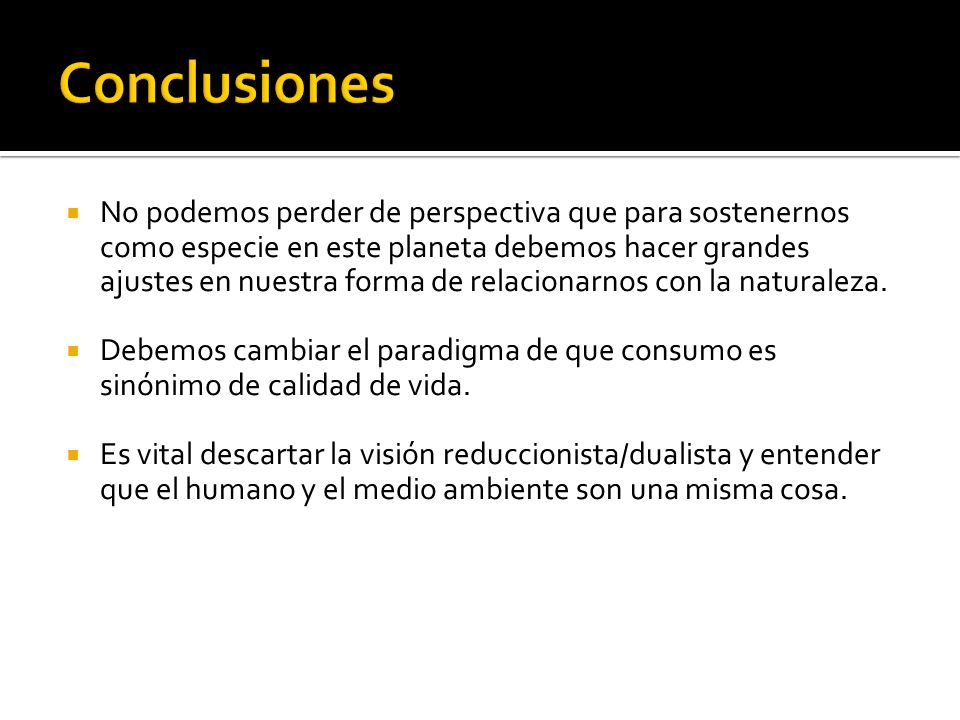 Conclusiones

No podemos perder de perspectiva que para sostenernos como especie en este planeta debemos hacer grandes ajustes en nuestra forma de relacionarnos con la naturaleza.

Debemos cambiar el paradigma de que consumo es sinónimo de calidad de vida.

Es vital descartar la visión reduccionista/dualista y entender que el humano y el medio ambiente son una misma cosa.